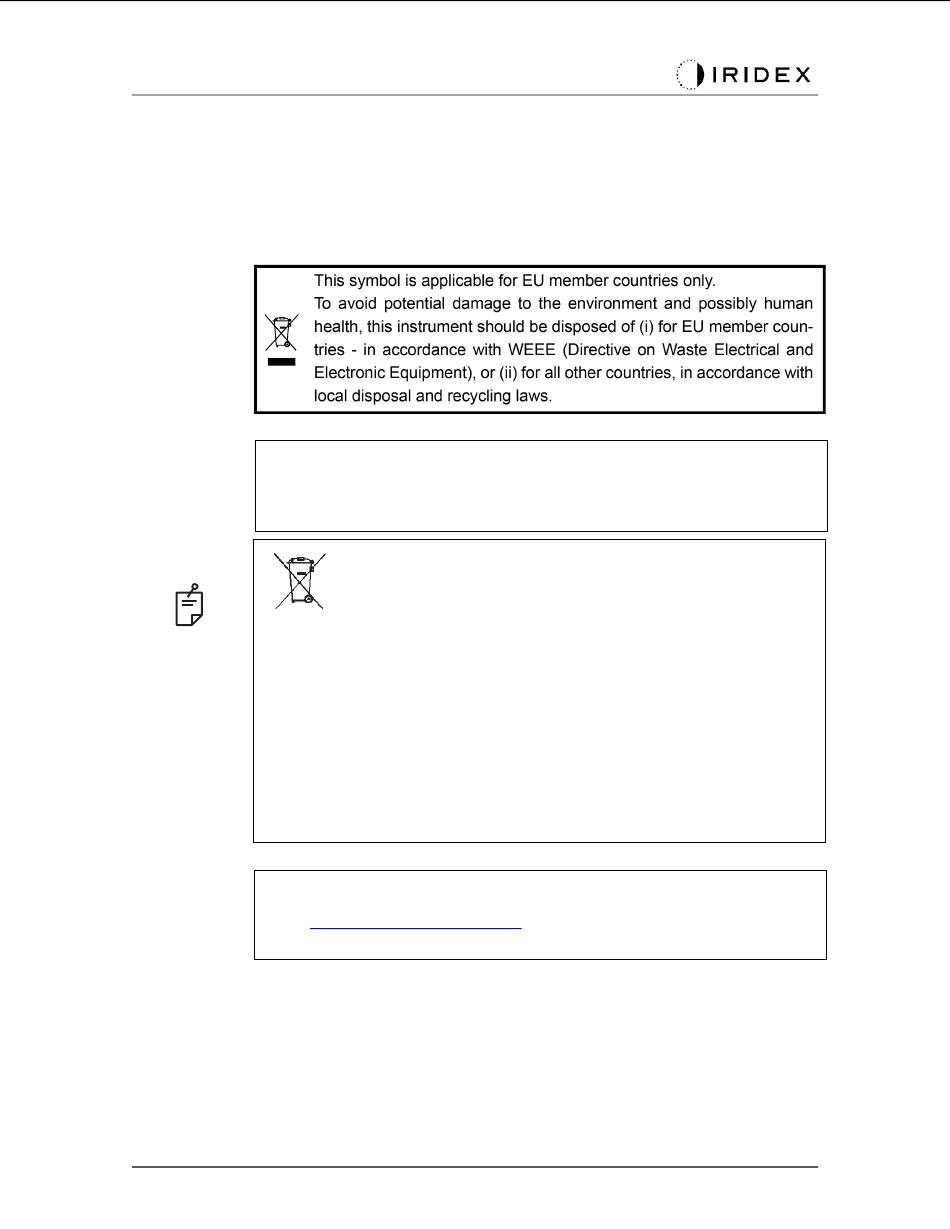 IRIDEX

This symbol is applicable for EU member countries only.
To avoid potential damage to the environment and possibly human health, this instrument should be disposed of (i) for EU member countries - in accordance with WEEE (Directive on Waste Electrical and Electronic Equipment), or (ii) for all other countries, in accordance with local disposal and recycling laws.